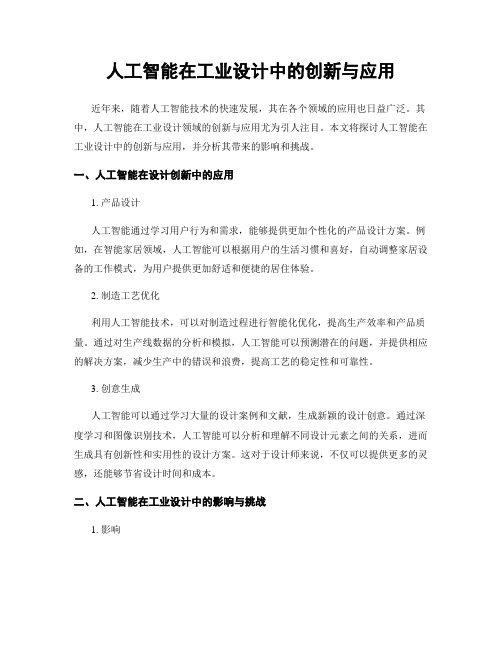 人工智能在工业设计中的创新与应用

近年来，随着人工智能技术的快速发展，其在各个领域的应用也日益广泛。其中，人工智能在工业设计领域的创新与应用尤为引人注目。本文将探讨人工智能在工业设计中的创新与应用，并分析其带来的影响和挑战。

一、人工智能在设计创新中的应用

1. 产品设计

人工智能通过学习用户行为和需求，能够提供更加个性化的产品设计方案。例如，在智能家居领域，人工智能可以根据用户的生活习惯和喜好，自动调整家居设备的工作模式，为用户提供更加舒适和便捷的居住体验。

2. 制造工艺优化

利用人工智能技术，可以对制造过程进行智能化优化，提高生产效率和产品质量。通过对生产线数据的分析和模拟，人工智能可以预测潜在的问题，并提供相应的解决方案，减少生产中的错误和浪费，提高工艺的稳定性和可靠性。

3. 创意生成

人工智能可以通过学习大量的设计案例和文献，生成新颖的设计创意。通过深度学习和图像识别技术，人工智能可以分析和理解不同设计元素之间的关系，进而生成具有创新性和实用性的设计方案。这对于设计师来说，不仅可以提供更多的灵感，还能够节省设计时间和成本。

二、人工智能在工业设计中的影响与挑战

1. 影响